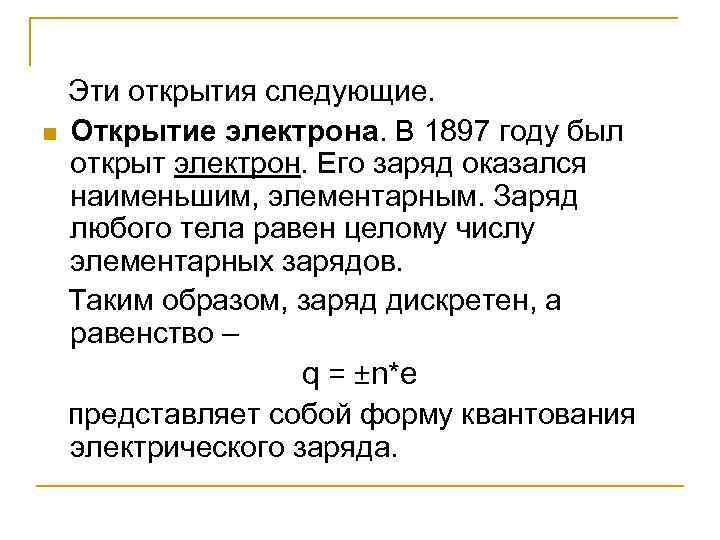 Эти открытия следующие.

Открытие электрона. В 1897 году был открыт электрон. Его заряд оказался наименьшим, элементарным. Заряд любого тела равен целому числу элементарных зарядов.

Таким образом, заряд дискретен, а равенство –

$q = \pm n*e$

представляет собой форму квантования электрического заряда.